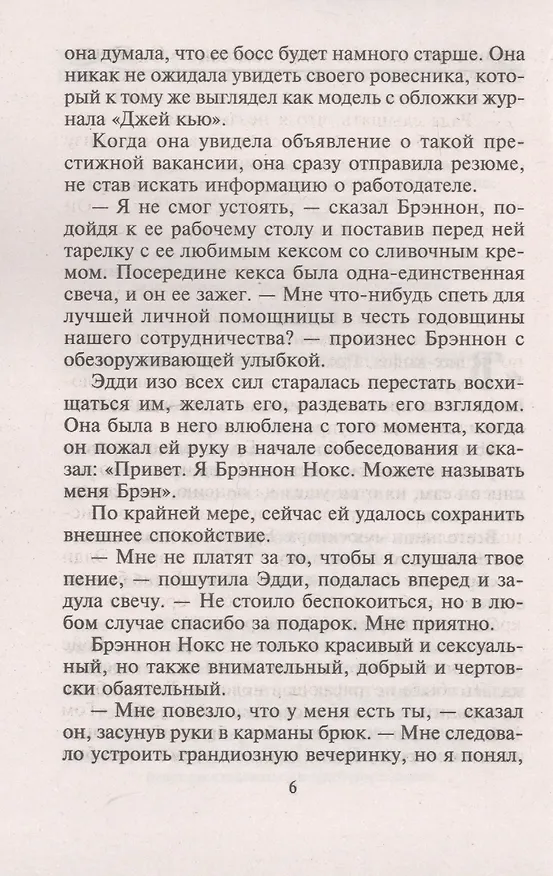 она думала, что ее босс будет намного старше. Она никак не ожидала увидеть своего ровесника, который к тому же выглядел как модель с обложки журнала «Джей кью».

Когда она увидела объявление о такой престижной вакансии, она сразу отправила резюме, не став искать информацию о работодателе.

— Я не смог устоять, — сказал Брэннон, подойдя к ее рабочему столу и поставив перед ней тарелку с ее любимым кексом со сливочным кремом. Посередине кекса была одна-единственная свеча, и он ее зажег. — Мне что-нибудь спеть для лучшей личной помощницы в честь годовщины нашего сотрудничества? — произнес Брэннон с обезоруживающей улыбкой.

Эдди изо всех сил старалась перестать восхищаться им, желать его, раздевать его взглядом. Она была в него влюблена с того момента, когда он пожал ей руку в начале собеседования и сказал: «Привет. Я Брэннон Нокс. Можете называть меня Брэн».

По крайней мере, сейчас ей удалось сохранить внешнее спокойствие.

— Мне не платят за то, чтобы я слушала твое пение, — пошутила Эдди, подалась вперед и задула свечу. — Не стоило беспокоиться, но в любом случае спасибо за подарок. Мне приятно.

Брэннон Нокс не только красивый и сексуальный, но также внимательный, добрый и чертовски обаятельный.

— Мне повезло, что у меня есть ты, — сказал он, засунув руки в карманы брюк. — Мне следовало устроить грандиозную вечеринку, но я понял,

6